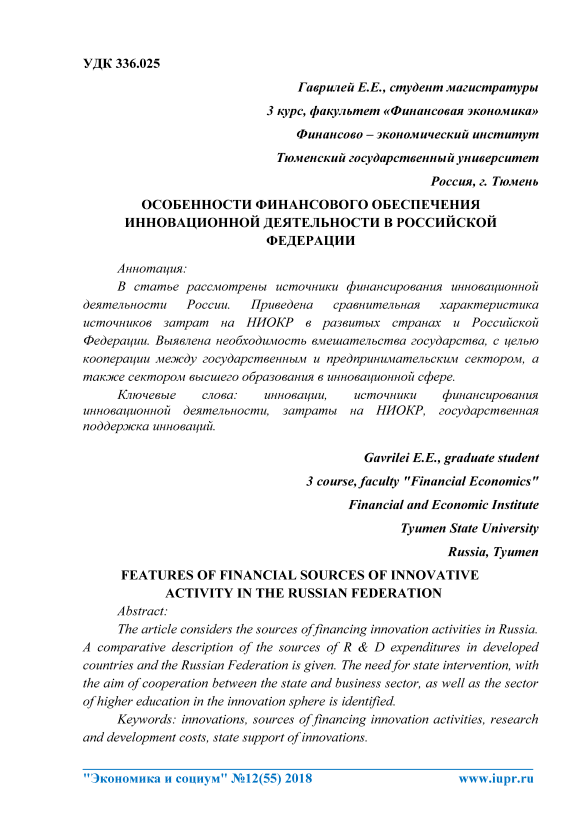 УДК 336.025

Гаврилей Е.Е., студент магистратуры

3 курс, факультет «Финансовая экономика»

Финансово – экономический институт

Тюменский государственный университет

Россия, г. Тюмень

ОСОБЕННОСТИ ФИНАНСОВОГО ОБЕСПЕЧЕНИЯ ИННОВАЦИОННОЙ ДЕЯТЕЛЬНОСТИ В РОССИЙСКОЙ ФЕДЕРАЦИИ

Аннотация:

В статье рассмотрены источники финансирования инновационной деятельности России. Приведена сравнительная характеристика источников затрат на НИОКР в развитых странах и Российской Федерации. Выявлена необходимость вмешательства государства, с целью кооперации между государственным и предпринимательским сектором, а также сектором высшего образования в инновационной сфере.

Ключевые слова: инновации, источники финансирования инновационной деятельности, затраты на НИОКР, государственная поддержка инноваций.

Gavrilei E.E., graduate student

3 course, faculty "Financial Economics"

Financial and Economic Institute

Tyumen State University

Russia, Tyumen

FEATURES OF FINANCIAL SOURCES OF INNOVATIVE ACTIVITY IN THE RUSSIAN FEDERATION

Abstract:

The article considers the sources of financing innovation activities in Russia. A comparative description of the sources of R & D expenditures in developed countries and the Russian Federation is given. The need for state intervention, with the aim of cooperation between the state and business sector, as well as the sector of higher education in the innovation sphere is identified.

Keywords: innovations, sources of financing innovation activities, research and development costs, state support of innovations.

"Экономика и социум" №12(55) 2018 www.iupr.ru